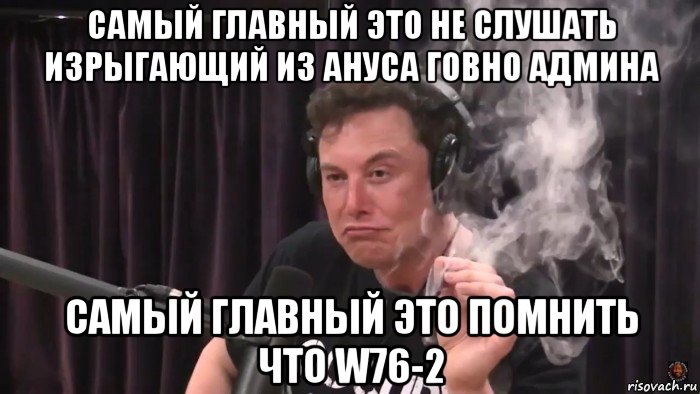 САМЫЙ ГЛАВНЫЙ ЭТО НЕ СЛУШАТЬ ИЗРЫГАЮЩИЙ ИЗ АНУСА ГОВНО АДМИНА

САМЫЙ ГЛАВНЫЙ ЭТО ПОМНИТЬ ЧТО W76-2

risovach.ru